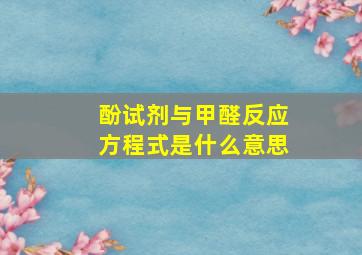 酚试剂与甲醛反应方程式是什么意思